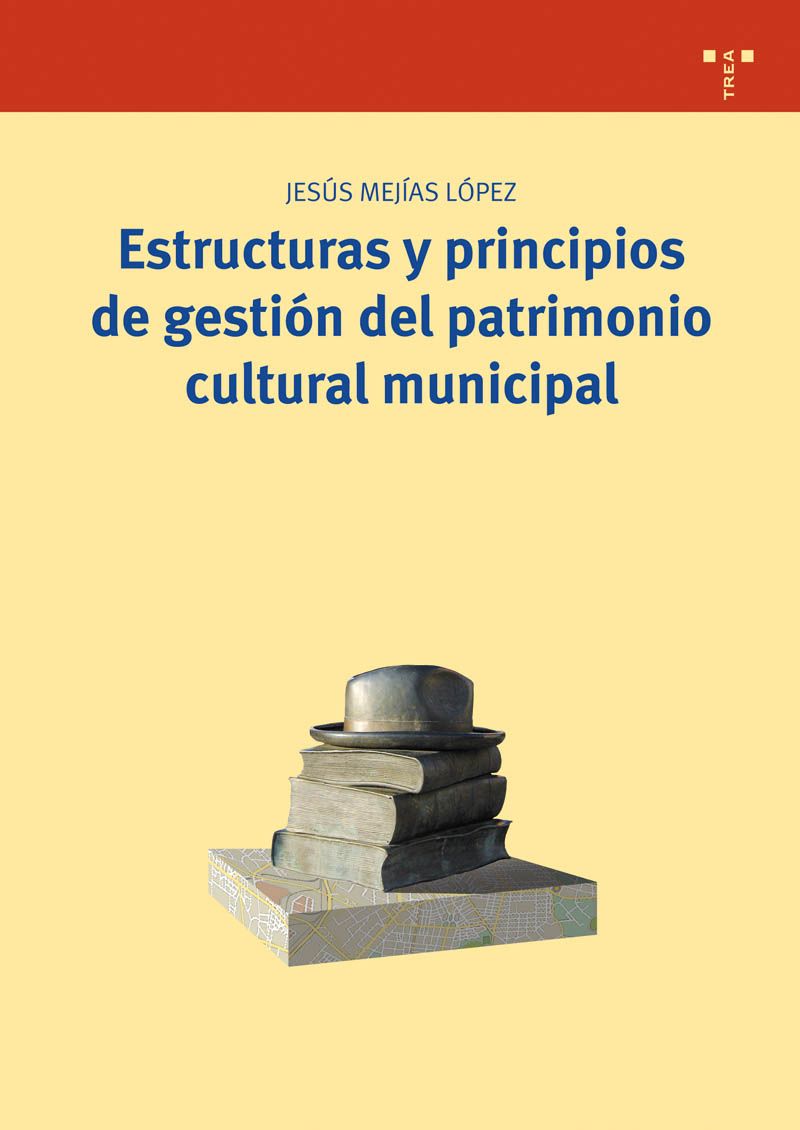 TREA

JESÚS MEJÍAS LÓPEZ

Estructuras y principios de gestión del patrimonio cultural municipal